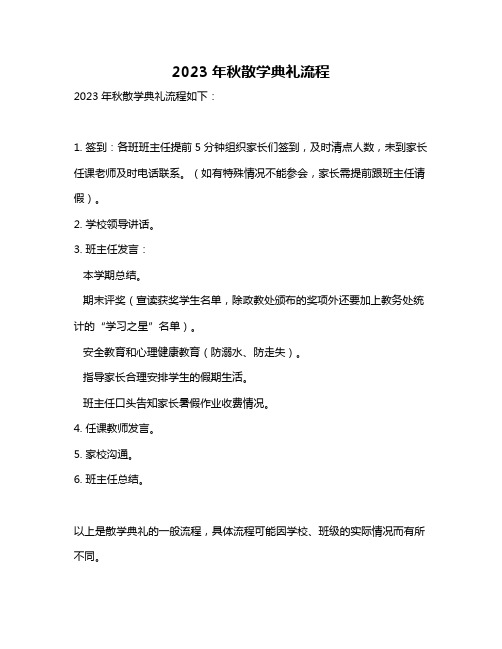 2023 年秋散学典礼流程

2023 年秋散学典礼流程如下：

1. 签到：各班班主任提前 5 分钟组织家长们签到，及时清点人数，未到家长任课老师及时电话联系。（如有特殊情况不能参会，家长需提前跟班主任请假）。

2. 学校领导讲话。

3. 班主任发言：

本学期总结。

期末评奖（宣读获奖学生名单，除政教处颁布的奖项外还要加上教务处统计的“学习之星”名单）。

安全教育和心理健康教育（防溺水、防走失）。

指导家长合理安排学生的假期生活。

班主任口头告知家长暑假作业收费情况。

4. 任课教师发言。

5. 家校沟通。

6. 班主任总结。

以上是散学典礼的一般流程，具体流程可能因学校、班级的实际情况而有所不同。